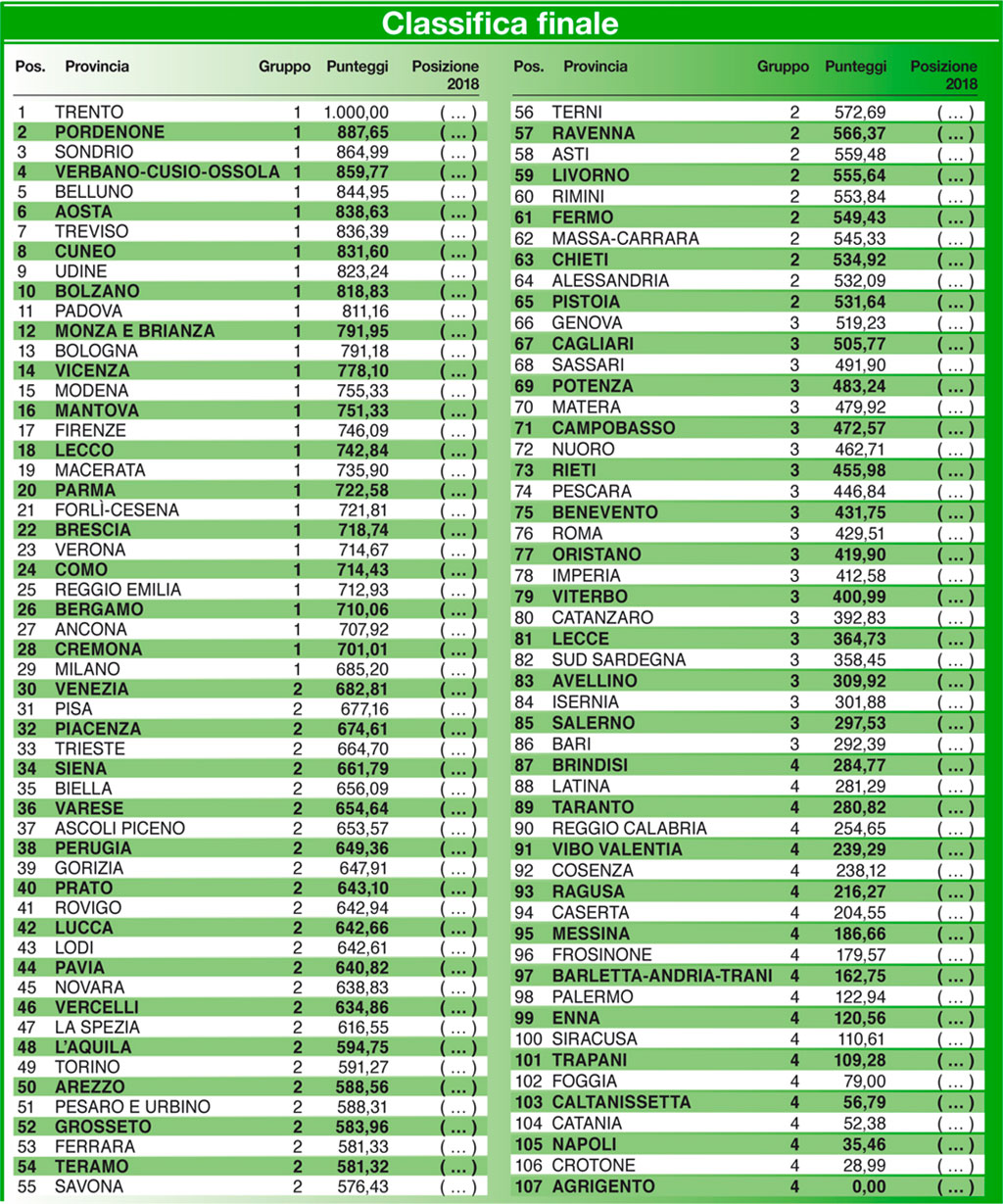 Classifica finale

| Pos. | Provincia | Gruppo | Punteggi | Posizione 2018 |
|---|---|---|---|---|
| 1 | TRENTO | 1 | 1.000,00 | ( ... ) |
| 2 | PORDENONE | 1 | 887,65 | ( ... ) |
| 3 | SONDRIO | 1 | 864,99 | ( ... ) |
| 4 | VERBANO-CUSIO-OSSOLA | 1 | 859,77 | ( ... ) |
| 5 | BELLUNO | 1 | 844,95 | ( ... ) |
| 6 | AOSTA | 1 | 838,63 | ( ... ) |
| 7 | TREVISO | 1 | 836,39 | ( ... ) |
| 8 | CUNEO | 1 | 831,60 | ( ... ) |
| 9 | UDINE | 1 | 823,24 | ( ... ) |
| 10 | BOLZANO | 1 | 818,83 | ( ... ) |
| 11 | PADOVA | 1 | 811,16 | ( ... ) |
| 12 | MONZA E BRIANZA | 1 | 791,95 | ( ... ) |
| 13 | BOLOGNA | 1 | 791,18 | ( ... ) |
| 14 | VICENZA | 1 | 778,10 | ( ... ) |
| 15 | MODENA | 1 | 755,33 | ( ... ) |
| 16 | MANTOVA | 1 | 751,33 | ( ... ) |
| 17 | FIRENZE | 1 | 746,09 | ( ... ) |
| 18 | LECCO | 1 | 742,84 | ( ... ) |
| 19 | MACERATA | 1 | 735,90 | ( ... ) |
| 20 | PARMA | 1 | 722,58 | ( ... ) |
| 21 | FORLÌ-CESENA | 1 | 721,81 | ( ... ) |
| 22 | BRESCIA | 1 | 718,74 | ( ... ) |
| 23 | VERONA | 1 | 714,67 | ( ... ) |
| 24 | COMO | 1 | 714,43 | ( ... ) |
| 25 | REGGIO EMILIA | 1 | 712,93 | ( ... ) |
| 26 | BERGAMO | 1 | 710,06 | ( ... ) |
| 27 | ANCONA | 1 | 707,92 | ( ... ) |
| 28 | CREMONA | 1 | 701,01 | ( ... ) |
| 29 | MILANO | 1 | 685,20 | ( ... ) |
| 30 | VENEZIA | 2 | 682,81 | ( ... ) |
| 31 | PISA | 2 | 677,16 | ( ... ) |
| 32 | PIACENZA | 2 | 674,61 | ( ... ) |
| 33 | TRIESTE | 2 | 664,70 | ( ... ) |
| 34 | SIENA | 2 | 661,79 | ( ... ) |
| 35 | BIELLA | 2 | 656,09 | ( ... ) |
| 36 | VARESE | 2 | 654,64 | ( ... ) |
| 37 | ASCOLI PICENO | 2 | 653,57 | ( ... ) |
| 38 | PERUGIA | 2 | 649,36 | ( ... ) |
| 39 | GORIZIA | 2 | 647,91 | ( ... ) |
| 40 | PRATO | 2 | 643,10 | ( ... ) |
| 41 | ROVIGO | 2 | 642,94 | ( ... ) |
| 42 | LUCCA | 2 | 642,66 | ( ... ) |
| 43 | LODI | 2 | 642,61 | ( ... ) |
| 44 | PAVIA | 2 | 640,82 | ( ... ) |
| 45 | NOVARA | 2 | 638,83 | ( ... ) |
| 46 | VERCELLI | 2 | 634,86 | ( ... ) |
| 47 | LA SPEZIA | 2 | 616,55 | ( ... ) |
| 48 | L'AQUILA | 2 | 594,75 | ( ... ) |
| 49 | TORINO | 2 | 591,27 | ( ... ) |
| 50 | AREZZO | 2 | 588,56 | ( ... ) |
| 51 | PESARO E URBINO | 2 | 588,31 | ( ... ) |
| 52 | GROSSETO | 2 | 583,96 | ( ... ) |
| 53 | FERRARA | 2 | 581,33 | ( ... ) |
| 54 | TERAMO | 2 | 581,32 | ( ... ) |
| 55 | SAVONA | 2 | 576,43 | ( ... ) |

| Pos. | Provincia | Gruppo | Punteggi | Posizione 2018 |
|---|---|---|---|---|
| 56 | TERNI | 2 | 572,69 | ( ... ) |
| 57 | RAVENNA | 2 | 566,37 | ( ... ) |
| 58 | ASTI | 2 | 559,48 | ( ... ) |
| 59 | LIVORNO | 2 | 555,64 | ( ... ) |
| 60 | RIMINI | 2 | 553,84 | ( ... ) |
| 61 | FERMO | 2 | 549,43 | ( ... ) |
| 62 | MASSA-CARRARA | 2 | 545,33 | ( ... ) |
| 63 | CHIETI | 2 | 534,92 | ( ... ) |
| 64 | ALESSANDRIA | 2 | 532,09 | ( ... ) |
| 65 | PISTOIA | 2 | 531,64 | ( ... ) |
| 66 | GENOVA | 3 | 519,23 | ( ... ) |
| 67 | CAGLIARI | 3 | 505,77 | ( ... ) |
| 68 | SASSARI | 3 | 491,90 | ( ... ) |
| 69 | POTENZA | 3 | 483,24 | ( ... ) |
| 70 | MATERA | 3 | 479,92 | ( ... ) |
| 71 | CAMPOBASSO | 3 | 472,57 | ( ... ) |
| 72 | NUORO | 3 | 462,71 | ( ... ) |
| 73 | RIETI | 3 | 455,98 | ( ... ) |
| 74 | PESCARA | 3 | 446,84 | ( ... ) |
| 75 | BENEVENTO | 3 | 431,75 | ( ... ) |
| 76 | ROMA | 3 | 429,51 | ( ... ) |
| 77 | ORISTANO | 3 | 419,90 | ( ... ) |
| 78 | IMPERIA | 3 | 412,58 | ( ... ) |
| 79 | VITERBO | 3 | 400,99 | ( ... ) |
| 80 | CATANZARO | 3 | 392,83 | ( ... ) |
| 81 | LECCE | 3 | 364,73 | ( ... ) |
| 82 | SUD SARDEGNA | 3 | 358,45 | ( ... ) |
| 83 | AVELLINO | 3 | 309,92 | ( ... ) |
| 84 | ISERNIA | 3 | 301,88 | ( ... ) |
| 85 | SALERNO | 3 | 297,53 | ( ... ) |
| 86 | BARI | 3 | 292,39 | ( ... ) |
| 87 | BRINDISI | 4 | 284,77 | ( ... ) |
| 88 | LATINA | 4 | 281,29 | ( ... ) |
| 89 | TARANTO | 4 | 280,82 | ( ... ) |
| 90 | REGGIO CALABRIA | 4 | 254,65 | ( ... ) |
| 91 | VIBO VALENTIA | 4 | 239,29 | ( ... ) |
| 92 | COSENZA | 4 | 238,12 | ( ... ) |
| 93 | RAGUSA | 4 | 216,27 | ( ... ) |
| 94 | CASERTA | 4 | 204,55 | ( ... ) |
| 95 | MESSINA | 4 | 186,66 | ( ... ) |
| 96 | FROSINONE | 4 | 179,57 | ( ... ) |
| 97 | BARLETTA-ANDRIA-TRANI | 4 | 162,75 | ( ... ) |
| 98 | PALERMO | 4 | 122,94 | ( ... ) |
| 99 | ENNA | 4 | 120,56 | ( ... ) |
| 100 | SIRACUSA | 4 | 110,61 | ( ... ) |
| 101 | TRAPANI | 4 | 109,28 | ( ... ) |
| 102 | FOGGIA | 4 | 79,00 | ( ... ) |
| 103 | CALTANISSETTA | 4 | 56,79 | ( ... ) |
| 104 | CATANIA | 4 | 52,38 | ( ... ) |
| 105 | NAPOLI | 4 | 35,46 | ( ... ) |
| 106 | CROTONE | 4 | 28,99 | ( ... ) |
| 107 | AGRIGENTO | 4 | 0,00 | ( ... ) |